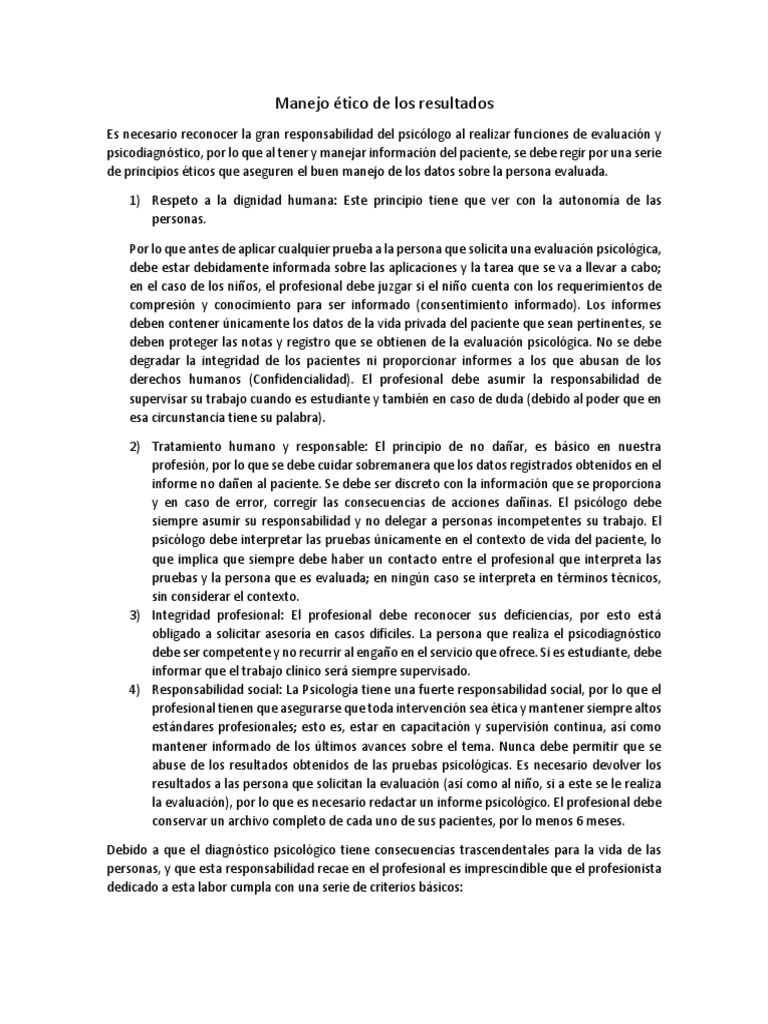 Manejo ético de los resultados

Es necesario reconocer la gran responsabilidad del psicólogo al realizar funciones de evaluación y psicodiagnóstico, por lo que al tener y manejar información del paciente, se debe regir por una serie de principios éticos que aseguren el buen manejo de los datos sobre la persona evaluada.

1) Respeto a la dignidad humana: Este principio tiene que ver con la autonomía de las personas.

Por lo que antes de aplicar cualquier prueba a la persona que solicita una evaluación psicológica, debe estar debidamente informada sobre las aplicaciones y la tarea que se va a llevar a cabo; en el caso de los niños, el profesional debe juzgar si el niño cuenta con los requerimientos de compresión y conocimiento para ser informado (consentimiento informado). Los informes deben contener únicamente los datos de la vida privada del paciente que sean pertinentes, se deben proteger las notas y registro que se obtienen de la evaluación psicológica. No se debe degradar la integridad de los pacientes ni proporcionar informes a los que abusan de los derechos humanos (Confidencialidad). El profesional debe asumir la responsabilidad de supervisar su trabajo cuando es estudiante y también en caso de duda (debido al poder que en esa circunstancia tiene su palabra).

2) Tratamiento humano y responsable: El principio de no dañar, es básico en nuestra profesión, por lo que se debe cuidar sobremanera que los datos registrados obtenidos en el informe no dañen al paciente. Se debe ser discreto con la información que se proporciona y en caso de error, corregir las consecuencias de acciones dañinas. El psicólogo debe siempre asumir su responsabilidad y no delegar a personas incompetentes su trabajo. El psicólogo debe interpretar las pruebas únicamente en el contexto de vida del paciente, lo que implica que siempre debe haber un contacto entre el profesional que interpreta las pruebas y la persona que es evaluada; en ningún caso se interpreta en términos técnicos, sin considerar el contexto.
3) Integridad profesional: El profesional debe reconocer sus deficiencias, por esto está obligado a solicitar asesoría en casos difíciles. La persona que realiza el psicodiagnóstico debe ser competente y no recurrir al engaño en el servicio que ofrece. Si es estudiante, debe informar que el trabajo clínico será siempre supervisado.
4) Responsabilidad social: La Psicología tiene una fuerte responsabilidad social, por lo que el profesional tienen que asegurarse que toda intervención sea ética y mantener siempre altos estándares profesionales; esto es, estar en capacitación y supervisión continua, así como mantener informado de los últimos avances sobre el tema. Nunca debe permitir que se abuse de los resultados obtenidos de las pruebas psicológicas. Es necesario devolver los resultados a las persona que solicitan la evaluación (así como al niño, si a este se le realiza la evaluación), por lo que es necesario redactar un informe psicológico. El profesional debe conservar un archivo completo de cada uno de sus pacientes, por lo menos 6 meses.

Debido a que el diagnóstico psicológico tiene consecuencias trascendentales para la vida de las personas, y que esta responsabilidad recae en el profesional es imprescindible que el profesionista dedicado a esta labor cumpla con una serie de criterios básicos: